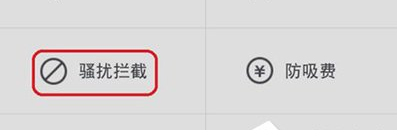 骚扰拦截

¥ 防吸费